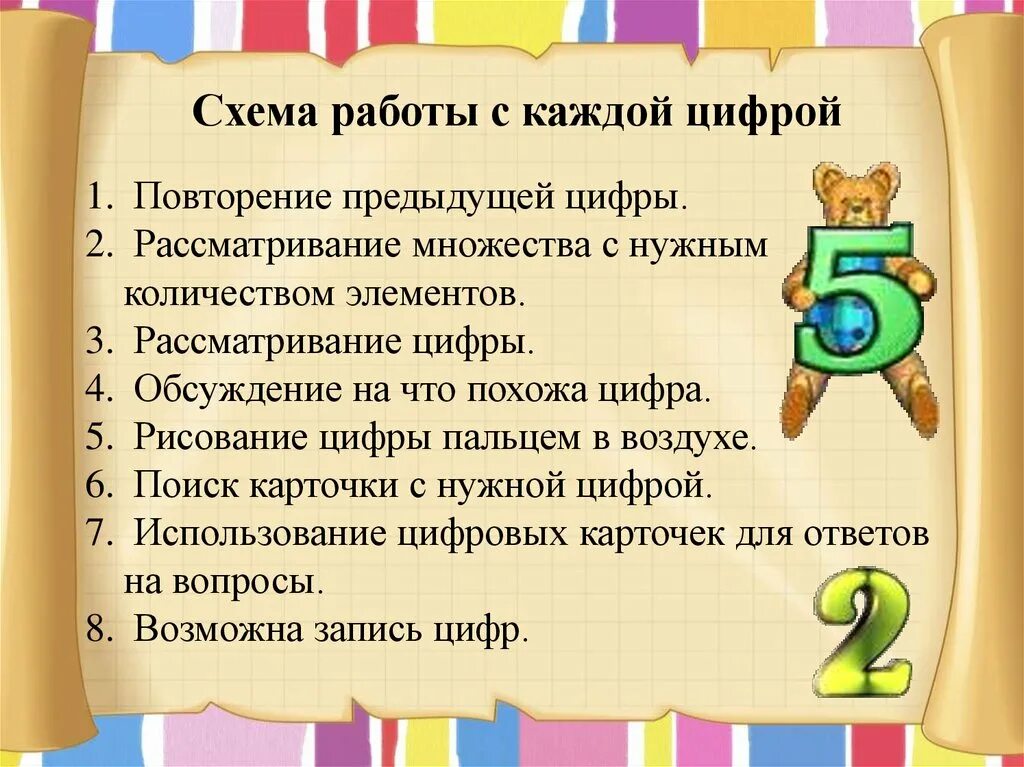 Схема работы с каждой цифрой

1. Повторение предыдущей цифры.
2. Рассматривание множества с нужным количеством элементов.
3. Рассматривание цифры.
4. Обсуждение на что похожа цифра.
5. Рисование цифры пальцем в воздухе.
6. Поиск карточки с нужной цифрой.
7. Использование цифровых карточек для ответов на вопросы.
8. Возможна запись цифр.

5

2